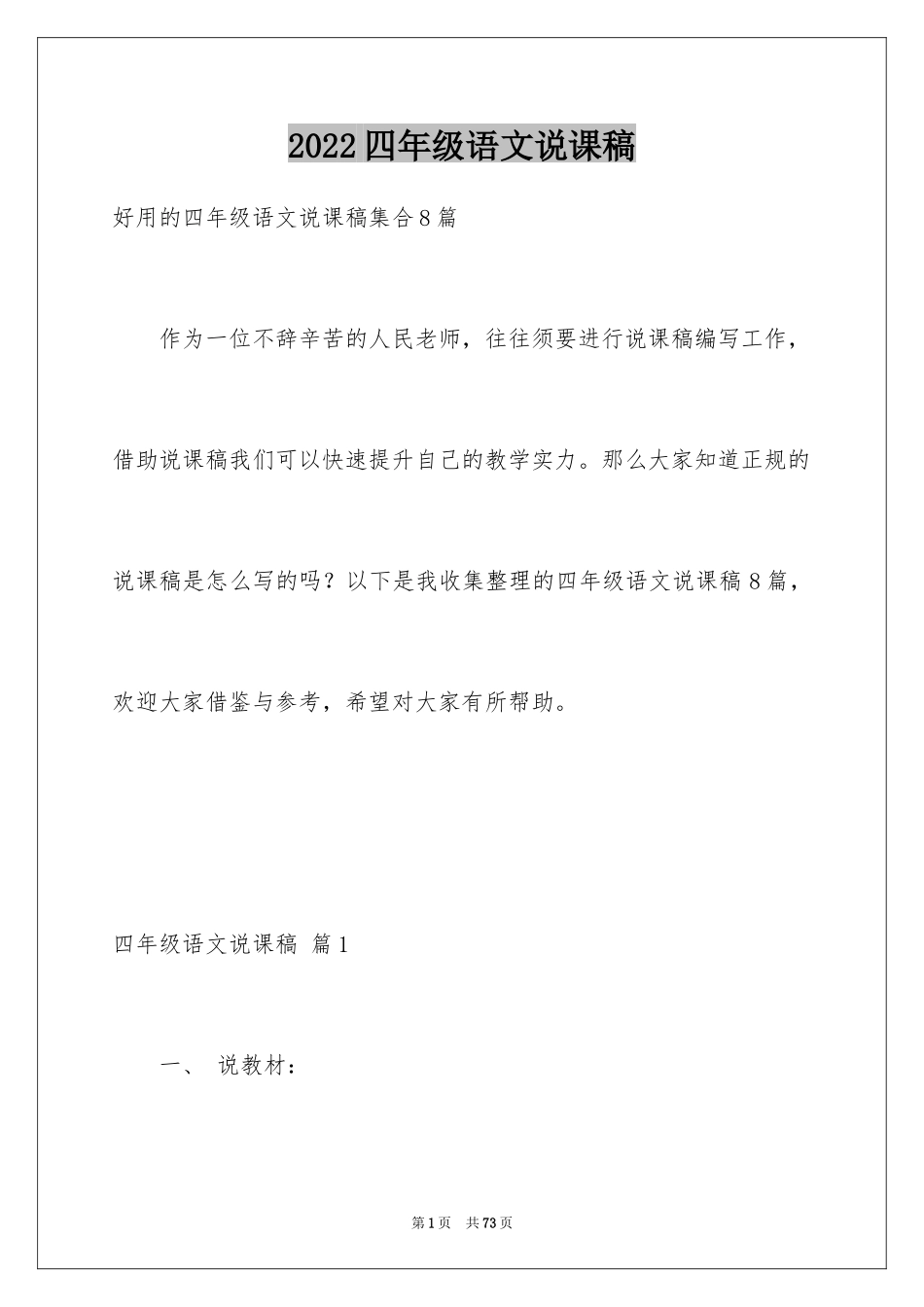 2022四年级语文说课稿

好用的四年级语文说课稿集合8篇

作为一位不辞辛苦的人民老师，往往须要进行说课稿编写工作，借助说课稿我们可以快速提升自己的教学实力。那么大家知道正规的说课稿是怎么写的吗？以下是我收集整理的四年级语文说课稿8篇，欢迎大家借鉴与参考，希望对大家有所帮助。

四年级语文说课稿 篇1

一、 说教材：

第1页 共73页